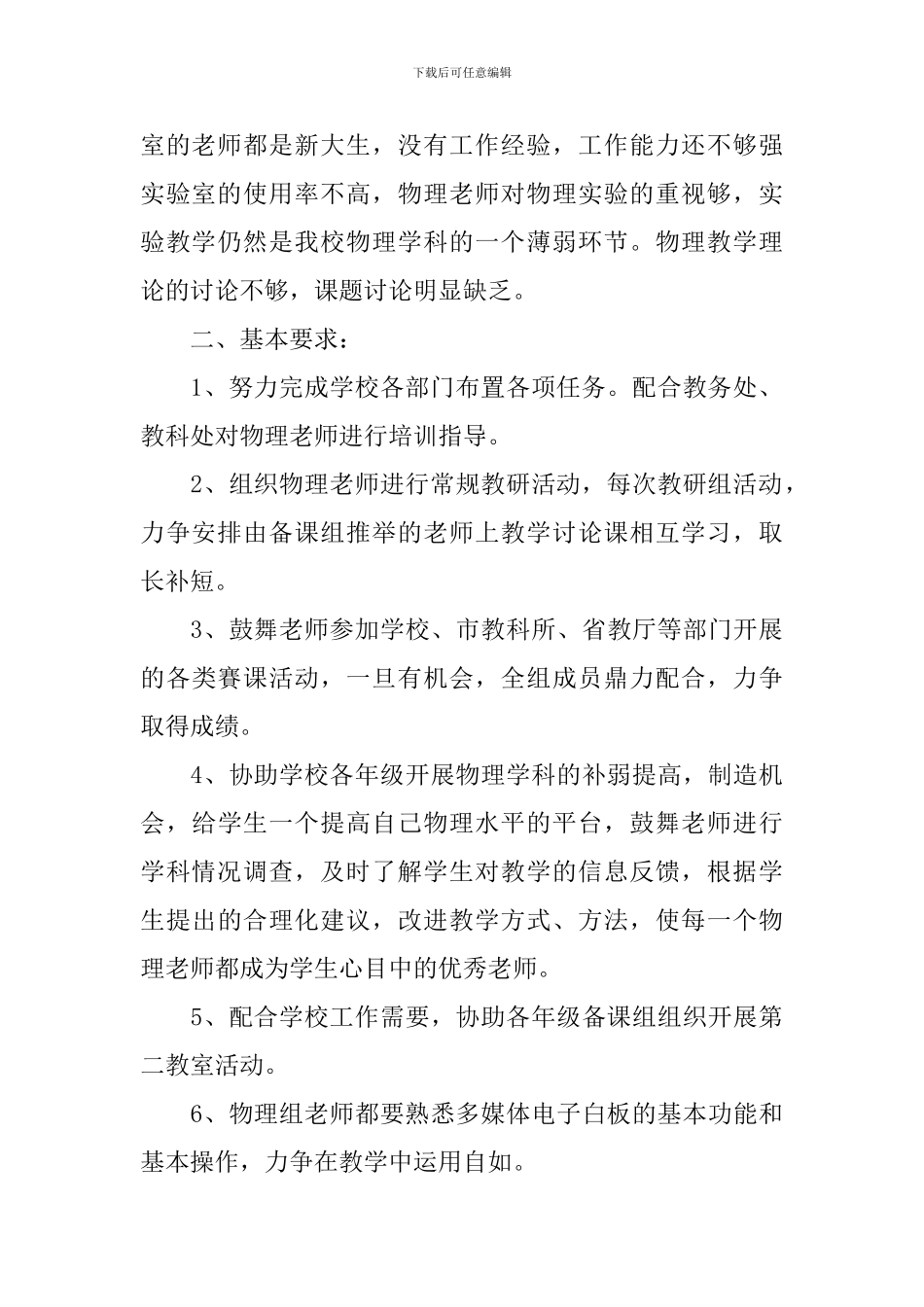 下载后可任意编辑

室的老师都是新大生，没有工作经验，工作能力还不够强实验室的使用率不高，物理老师对物理实验的重视够，实验教学仍然是我校物理学科的一个薄弱环节。物理教学理论的讨论不够，课题讨论明显缺乏。

二、基本要求：

1、努力完成学校各部门布置各项任务。配合教务处、教科处对物理老师进行培训指导。

2、组织物理老师进行常规教研活动，每次教研组活动，力争安排由备课组推举的老师上教学讨论课相互学习，取长补短。

3、鼓舞老师参加学校、市教科所、省教厅等部门开展的各类赛课活动，一旦有机会，全组成员鼎力配合，力争取得成绩。

4、协助学校各年级开展物理学科的补弱提高，制造机会，给学生一个提高自己物理水平的平台，鼓舞老师进行学科情况调查，及时了解学生对教学的信息反馈，根据学生提出的合理化建议，改进教学方式、方法，使每一个物理老师都成为学生心目中的优秀老师。

5、配合学校工作需要，协助各年级备课组组织开展第二教室活动。

6、物理组老师都要熟悉多媒体电子白板的基本功能和基本操作，力争在教学中运用自如。